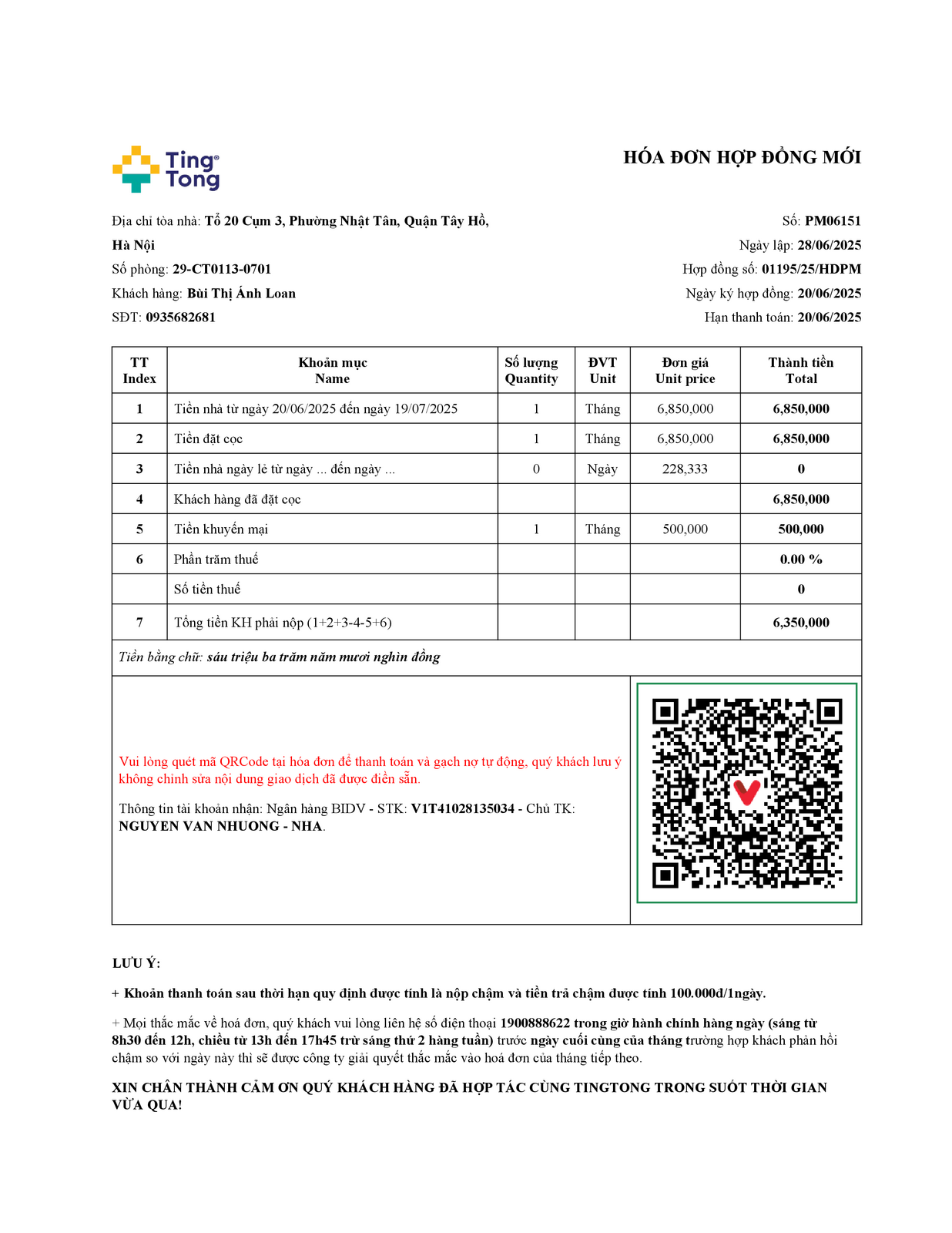 Ting Tong

HÓA ĐƠN HỢP ĐỒNG MỚI

Địa chỉ tòa nhà: Tổ 20 Cụm 3, Phường Nhật Tân, Quận Tây Hồ, Hà Nội
Số phòng: 29-CT0113-0701
Khách hàng: Bùi Thị Ánh Loan
SĐT: 0935682681

Số: PM06151
Ngày lập: 28/06/2025
Hợp đồng số: 01195/25/HDPM
Ngày ký hợp đồng: 20/06/2025
Hạn thanh toán: 20/06/2025

| TT Index | Khoản mục Name | Số lượng Quantity | ĐVT Unit | Đơn giá Unit price | Thành tiền Total |
|---|---|---|---|---|---|
| 1 | Tiền nhà từ ngày 20/06/2025 đến ngày 19/07/2025 | 1 | Tháng | 6,850,000 | 6,850,000 |
| 2 | Tiền đặt cọc | 1 | Tháng | 6,850,000 | 6,850,000 |
| 3 | Tiền nhà ngày lẻ từ ngày ... đến ngày ... | 0 | Ngày | 228,333 | 0 |
| 4 | Khách hàng đã đặt cọc | | | | 6,850,000 |
| 5 | Tiền khuyến mại | 1 | Tháng | 500,000 | 500,000 |
| 6 | Phần trăm thuế | | | | 0.00 % |
| | Số tiền thuế | | | | 0 |
| 7 | Tổng tiền KH phải nộp (1+2+3-4-5+6) | | | | 6,350,000 |

Tiền bằng chữ: sáu triệu ba trăm năm mươi nghìn đồng

Vui lòng quét mã QRCode tại hóa đơn để thanh toán và gạch nợ tự động, quý khách lưu ý không chỉnh sửa nội dung giao dịch đã được điền sẵn.

Thông tin tài khoản nhận: Ngân hàng BIDV - STK: V1T41028135034 - Chủ TK: NGUYEN VAN NHUONG - NHA.

LƯU Ý:

+ Khoản thanh toán sau thời hạn quy định được tính là nộp chậm và tiền trả chậm được tính 100.000đ/1ngày.

+ Mọi thắc mắc về hoá đơn, quý khách vui lòng liên hệ số điện thoại 1900888622 trong giờ hành chính hàng ngày (sáng từ 8h30 đến 12h, chiều từ 13h đến 17h45 trừ sáng thứ 2 hàng tuần) trước ngày cuối cùng của tháng trường hợp khách phản hồi chậm so với ngày này thì sẽ được công ty giải quyết thắc mắc vào hoá đơn của tháng tiếp theo.

XIN CHÂN THÀNH CẢM ƠN QUÝ KHÁCH HÀNG ĐÃ HỢP TÁC CÙNG TINGTONG TRONG SUỐT THỜI GIAN VỪA QUA!